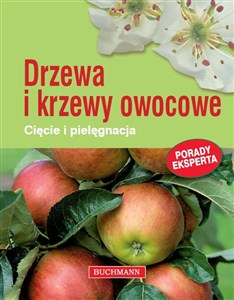 Drzewa i krzewy owocowe

Cięcie i pielęgnacja

PORADY EKSPERTA

BUCHMANN